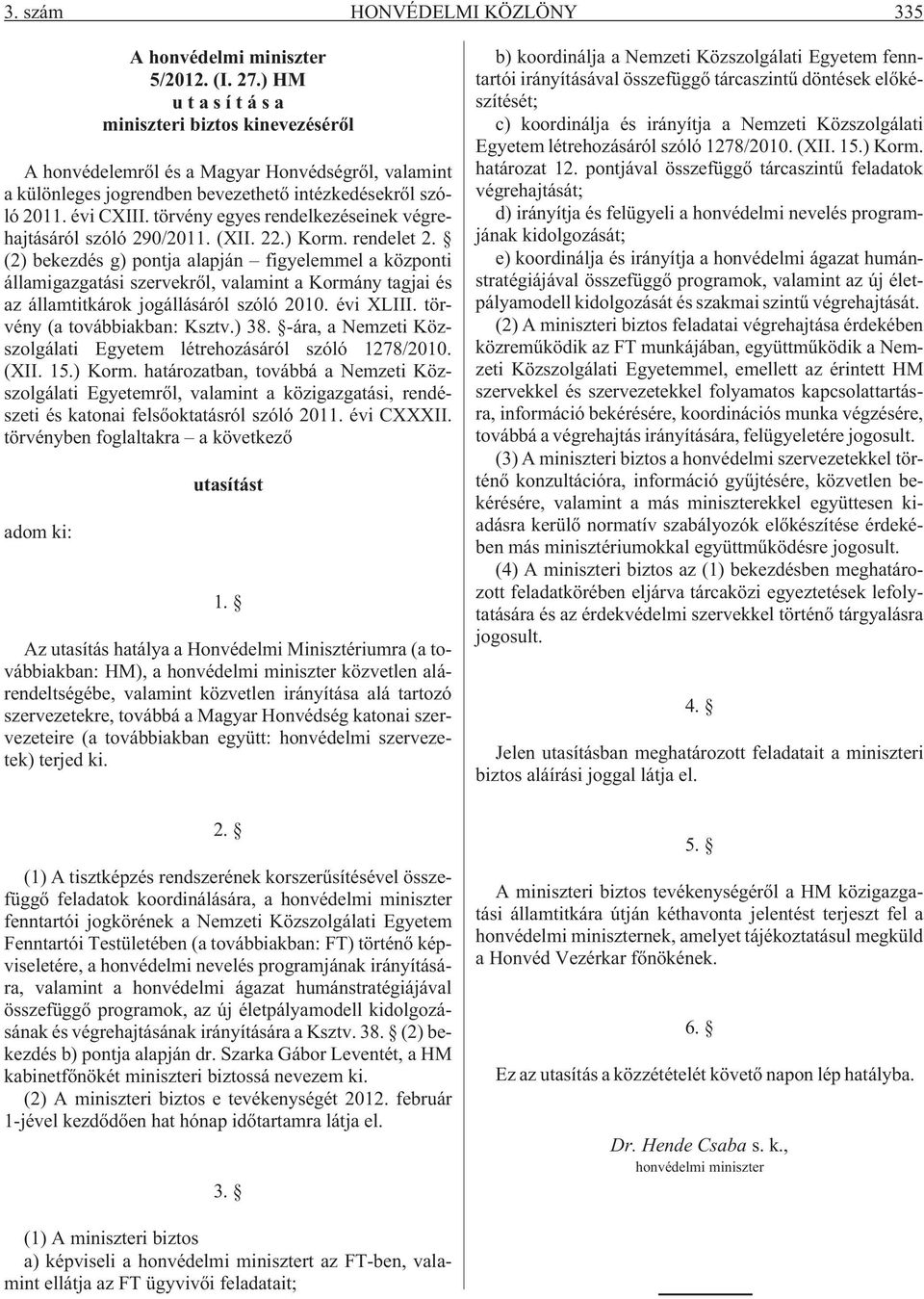 3. szám HONVÉDELMI KÖZLÖNY 335

A honvédelmi miniszter
5/2012. (I. 27.) HM
u t a s í t á s a
miniszteri biztos kinevezésérõl

A honvédelemrõl és a Magyar Honvédségrõl, valamint a különleges jogrendben bevezethetõ intézkedésekrõl szóló 2011. évi CXIII. törvény egyes rendelkezéseinek végrehajtásáról szóló 290/2011. (XII. 22.) Korm. rendelet 2. § (2) bekezdés g) pontja alapján – figyelemmel a központi államigazgatási szervekrõl, valamint a Kormány tagjai és az államtitkárok jogállásáról szóló 2010. évi XLIII. törvény (a továbbiakban: Ksztv.) 38. §-ára, a Nemzeti Közszolgálati Egyetem létrehozásáról szóló 1278/2010. (XII. 15.) Korm. határozatban, továbbá a Nemzeti Közszolgálati Egyetemrõl, valamint a közigazgatási, rendészeti és katonai felsõoktatásról szóló 2011. évi CXXXII. törvényben foglaltakra – a következõ

utasítást

adom ki:

1. §

Az utasítás hatálya a Honvédelmi Minisztériumra (a továbbiakban: HM), a honvédelmi miniszter közvetlen alárendeltségébe, valamint közvetlen irányítása alá tartozó szervezetekre, továbbá a Magyar Honvédség katonai szervezeteire (a továbbiakban együtt: honvédelmi szervezetek) terjed ki.

2. §

(1) A tisztképzés rendszerének korszerûsítésével összefüggõ feladatok koordinálására, a honvédelmi miniszter fenntartói jogkörének a Nemzeti Közszolgálati Egyetem Fenntartói Testületében (a továbbiakban: FT) történõ képviseletére, a honvédelmi nevelés programjának irányítására, valamint a honvédelmi ágazat humánstratégiájával összefüggõ programok, az új életpályamodell kidolgozásának és végrehajtásának irányítására a Ksztv. 38. § (2) bekezdés b) pontja alapján dr. Szarka Gábor Leventét, a HM kabinetfõnökét miniszteri biztossá nevezem ki.

(2) A miniszteri biztos e tevékenységét 2012. február 1-jével kezdõdõen hat hónap idõtartamra látja el.

3. §

(1) A miniszteri biztos
a) képviseli a honvédelmi minisztert az FT-ben, valamint ellátja az FT ügyvivõi feladatait;

b) koordinálja a Nemzeti Közszolgálati Egyetem fenntartói irányításával összefüggõ tárcaszintû döntések elõkészítését;
c) koordinálja és irányítja a Nemzeti Közszolgálati Egyetem létrehozásáról szóló 1278/2010. (XII. 15.) Korm. határozat 12. pontjával összefüggõ tárcaszintû feladatok végrehajtását;
d) irányítja és felügyeli a honvédelmi nevelés programjának kidolgozását;
e) koordinálja és irányítja a honvédelmi ágazat humánstratégiájával összefüggõ programok, valamint az új életpályamodell kidolgozását és szakmai szintû végrehajtását.

(2) A miniszteri biztos feladatai végrehajtása érdekében közremûködik az FT munkájában, együttmûködik a Nemzeti Közszolgálati Egyetemmel, emellett az érintett HM szervekkel és szervezetekkel folyamatos kapcsolattartásra, információ bekérésére, koordinációs munka végzésére, továbbá a végrehajtás irányítására, felügyeletére jogosult.

(3) A miniszteri biztos a honvédelmi szervezetekkel történõ konzultációra, információ gyûjtésére, közvetlen bekérésére, valamint a más miniszterekkel együttesen kiadásra kerülõ normatív szabályozók elõkészítése érdekében más minisztériumokkal együttmûködésre jogosult.

(4) A miniszteri biztos az (1) bekezdésben meghatározott feladatkörében eljárva tárcaközi egyeztetések lefolytatására és az érdekvédelmi szervekkel történõ tárgyalásra jogosult.

4. §

Jelen utasításban meghatározott feladatait a miniszteri biztos aláírási joggal látja el.

5. §

A miniszteri biztos tevékenységérõl a HM közigazgatási államtitkára útján kéthavonta jelentést terjeszt fel a honvédelmi miniszternek, amelyet tájékoztatásul megküld a Honvéd Vezérkar fõnökének.

6. §

Ez az utasítás a közzétételét követõ napon lép hatályba.

Dr. Hende Csaba s. k.,
honvédelmi miniszter